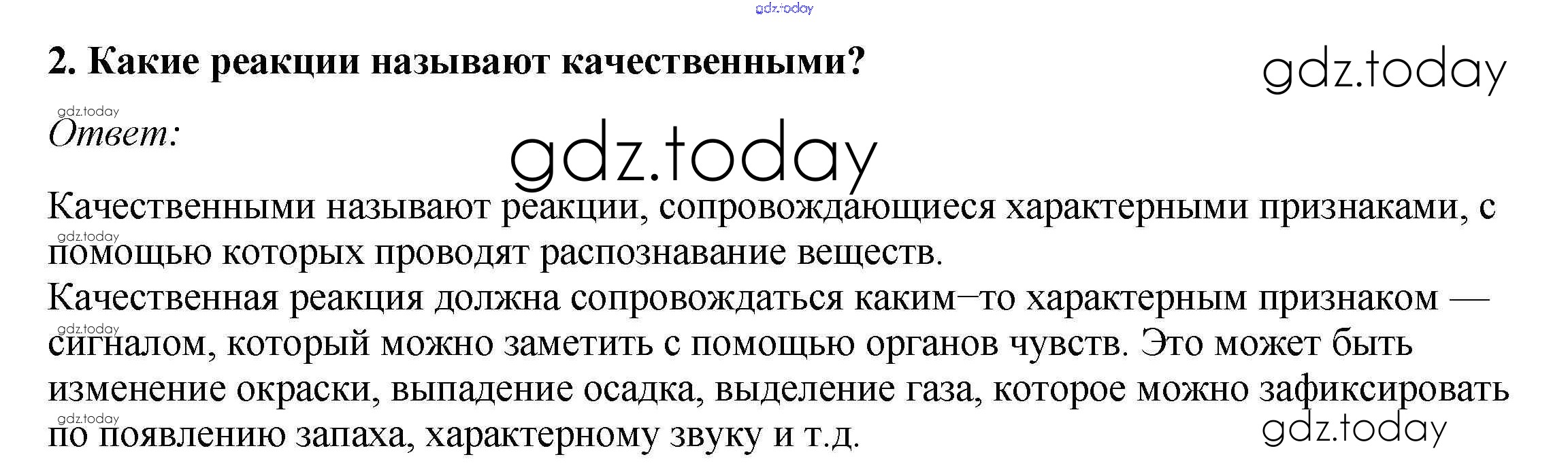 2. Какие реакции называют качественными?

Ответ:

Качественными называют реакции, сопровождающиеся характерными признаками, с помощью которых проводят распознавание веществ.
Качественная реакция должна сопровождаться каким–то характерным признаком — сигналом, который можно заметить с помощью органов чувств. Это может быть изменение окраски, выпадение осадка, выделение газа, которое можно зафиксировать по появлению запаха, характерному звуку и т.д.

gdz.today